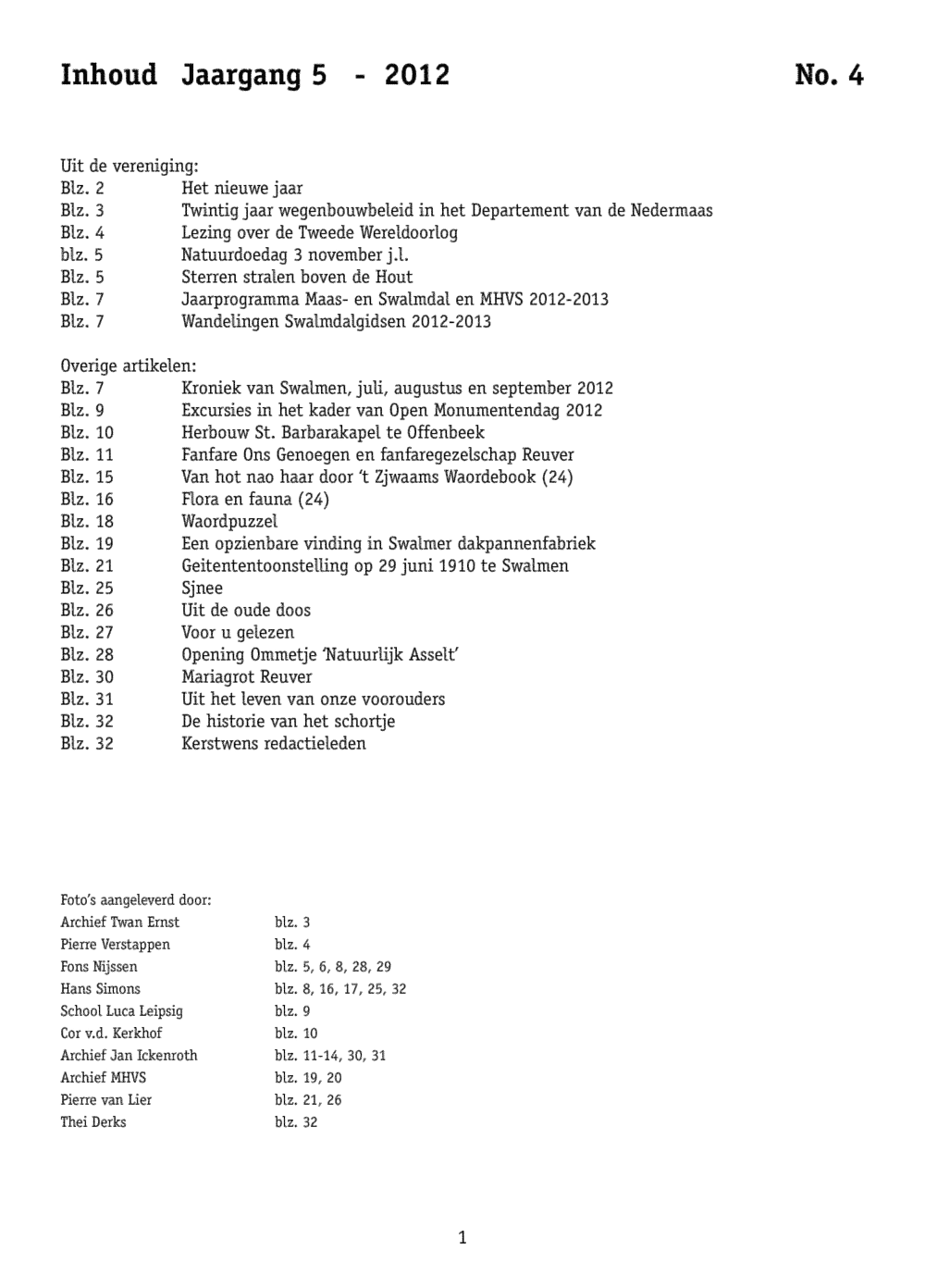 Inhoud Jaargang 5 - 2012 No. 4

Uit de vereniging:
Blz. 2 Het nieuwe jaar
Blz. 3 Twintig jaar wegenbouwbeleid in het Departement van de Nedermaas
Blz. 4 Lezing over de Tweede Wereldoorlog
blz. 5 Natuurdoedag 3 november j.l.
Blz. 5 Sterren stralen boven de Hout
Blz. 7 Jaarprogramma Maas- en Swalmdal en MHVS 2012-2013
Blz. 7 Wandelingen Swalmdalgidsen 2012-2013

Overige artikelen:
Blz. 7 Kroniek van Swalmen, juli, augustus en september 2012
Blz. 9 Excursies in het kader van Open Monumentendag 2012
Blz. 10 Herbouw St. Barbarakapel te Offenbeek
Blz. 11 Fanfare Ons Genoegen en fanfaregezelschap Reuver
Blz. 15 Van hot nao haar door 't Zjwaams Waordebook (24)
Blz. 16 Flora en fauna (24)
Blz. 18 Waordpuzzel
Blz. 19 Een opzienbare vinding in Swalmer dakpannenfabriek
Blz. 21 Geitententoonstelling op 29 juni 1910 te Swalmen
Blz. 25 Sjnee
Blz. 26 Uit de oude doos
Blz. 27 Voor u gelezen
Blz. 28 Opening Ommetje 'Natuurlijk Asselt'
Blz. 30 Mariagrot Reuver
Blz. 31 Uit het leven van onze voorouders
Blz. 32 De historie van het schortje
Blz. 32 Kerstwens redactieleden

Foto's aangeleverd door:
Archief Twan Ernst blz. 3
Pierre Verstappen blz. 4
Fons Nijssen blz. 5, 6, 8, 28, 29
Hans Simons blz. 8, 16, 17, 25, 32
School Luca Leipsig blz. 9
Cor v.d. Kerkhof blz. 10
Archief Jan Ickenroth blz. 11-14, 30, 31
Archief MHVS blz. 19, 20
Pierre van Lier blz. 21, 26
Thei Derks blz. 32

1